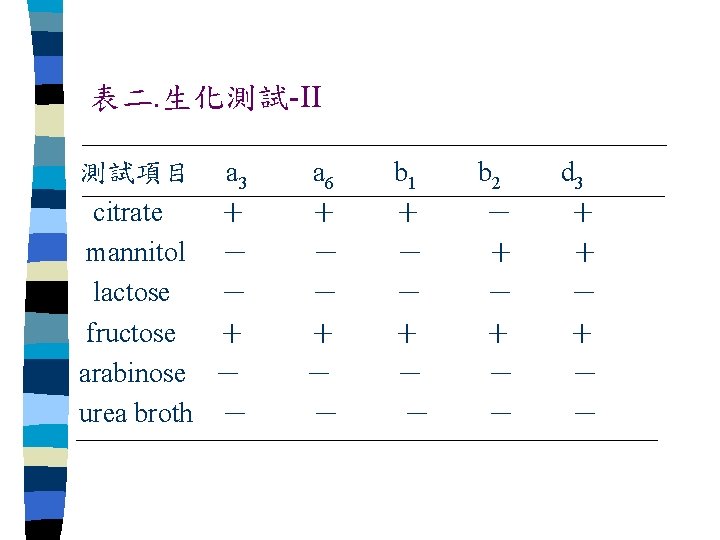 表二.生化測試-II

| 測試項目 | $a_3$ | $a_6$ | $b_1$ | $b_2$ | $d_3$ |
|---|---|---|---|---|---|
| citrate | + | + | + | − | + |
| mannitol | − | − | − | + | + |
| lactose | − | − | − | − | − |
| fructose | + | + | + | + | + |
| arabinose | − | − | − | − | − |
| urea broth | − | − | − | − | − |